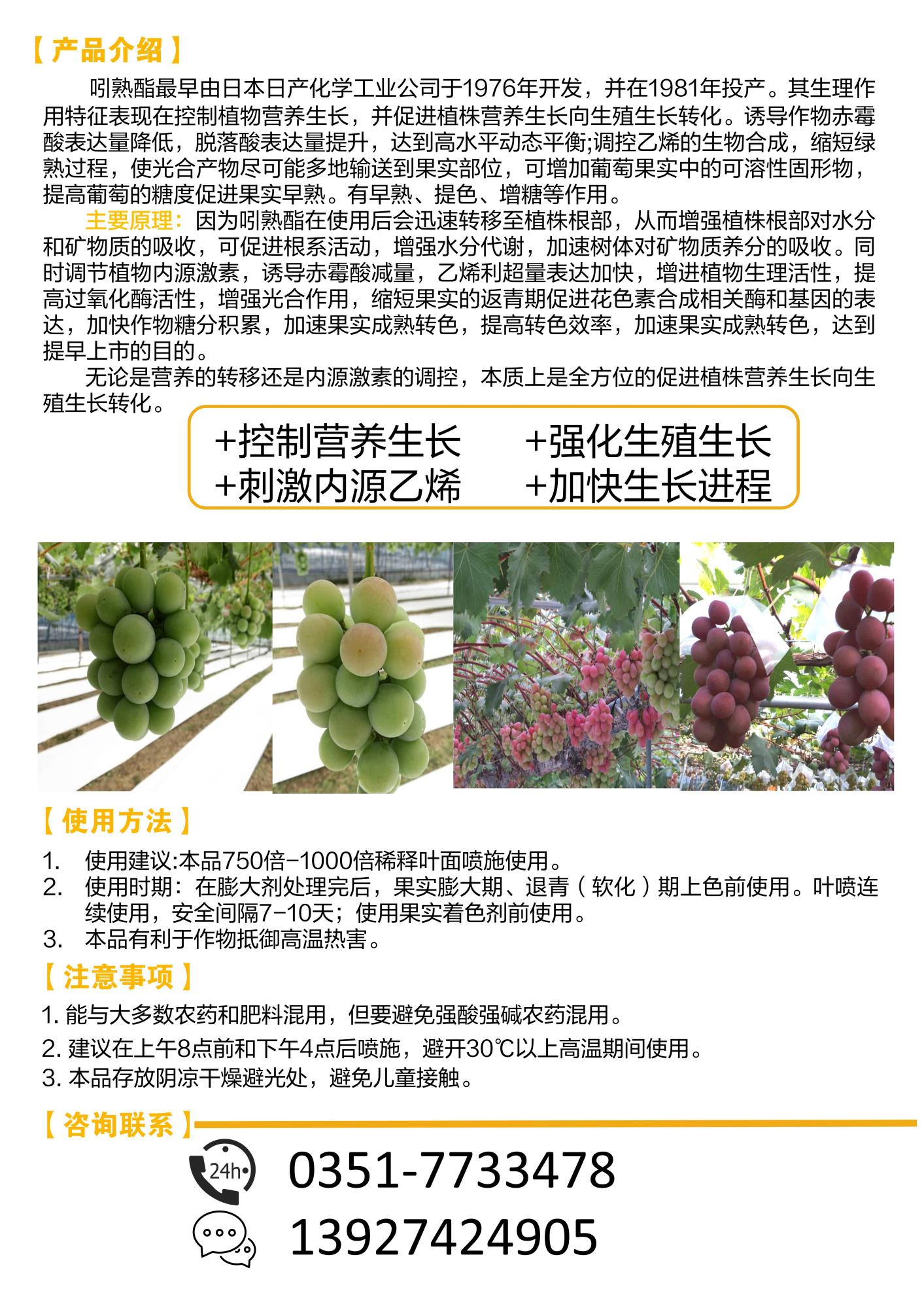 【产品介绍】

吲熟酯最早由日本日产化学工业公司于1976年开发，并在1981年投产。其生理作用特征表现在控制植物营养生长，并促进植株营养生长向生殖生长转化。诱导作物赤霉酸表达量降低，脱落酸表达量提升，达到高水平动态平衡;调控乙烯的生物合成，缩短绿熟过程，使光合产物尽可能多地输送到果实部位，可增加葡萄果实中的可溶性固形物，提高葡萄的糖度促进果实早熟。有早熟、提色、增糖等作用。

主要原理：因为吲熟酯在使用后会迅速转移至植株根部，从而增强植株根部对水分和矿物质的吸收，可促进根系活动，增强水分代谢，加速树体对矿物质养分的吸收。同时调节植物内源激素，诱导赤霉酸减量，乙烯利超量表达加快，增进植物生理活性，提高过氧化酶活性，增强光合作用，缩短果实的返青期促进花色素合成相关酶和基因的表达，加快作物糖分积累，加速果实成熟转色，提高转色效率，加速果实成熟转色，达到提早上市的目的。

无论是营养的转移还是内源激素的调控，本质上是全方位的促进植株营养生长向生殖生长转化。

+控制营养生长 +强化生殖生长
+刺激内源乙烯 +加快生长进程

【使用方法】

1. 使用建议:本品750倍-1000倍稀释叶面喷施使用。
2. 使用时期：在膨大剂处理完后，果实膨大期、退青（软化）期上色前使用。叶喷连续使用，安全间隔7-10天；使用果实着色剂前使用。
3. 本品有利于作物抵御高温热害。

【注意事项】

1. 能与大多数农药和肥料混用，但要避免强酸强碱农药混用。
2. 建议在上午8点前和下午4点后喷施，避开30℃以上高温期间使用。
3. 本品存放阴凉干燥避光处，避免儿童接触。

【咨询联系】

24h

0351-7733478

13927424905